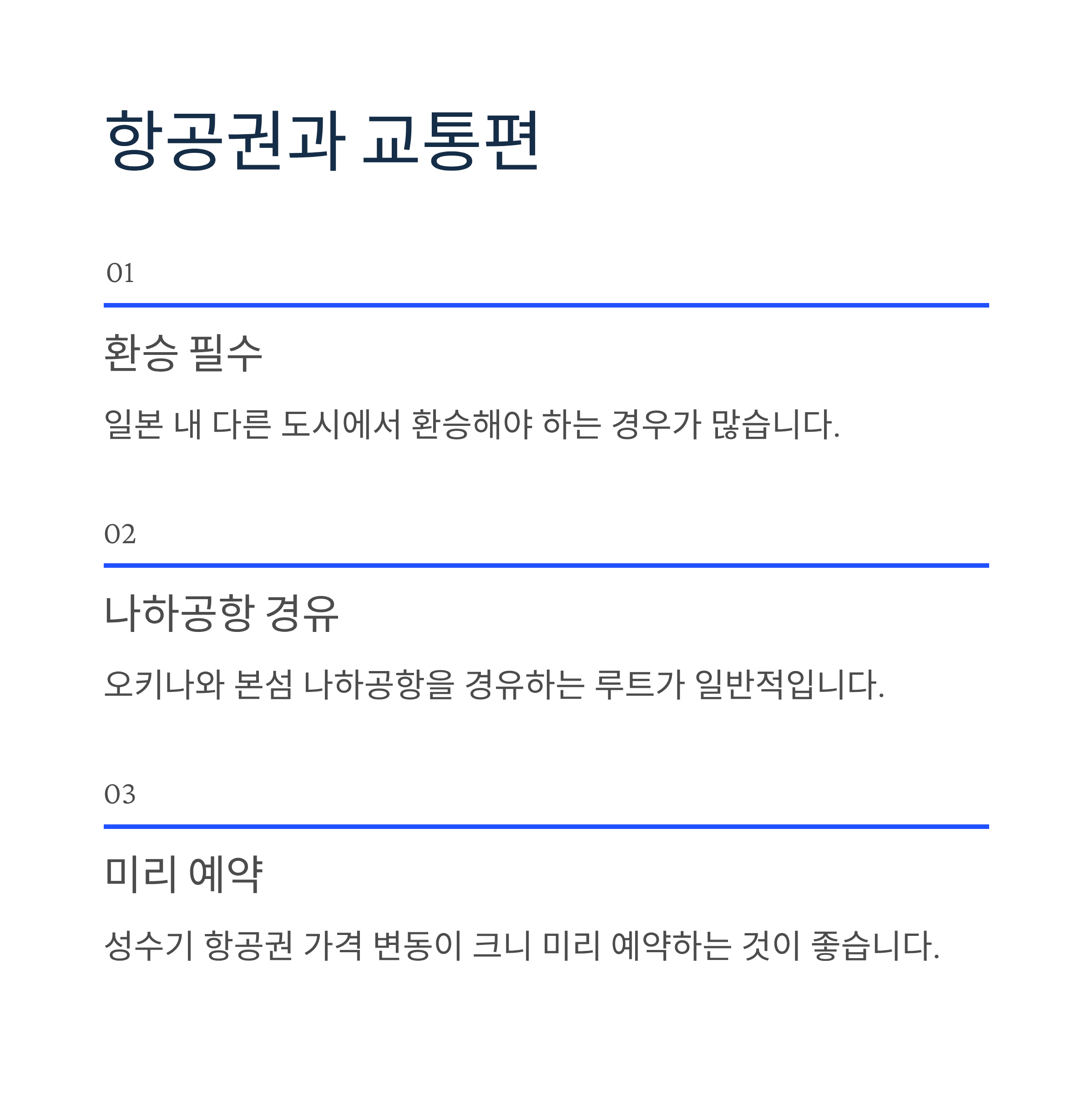 항공권과 교통편

01

환승 필수

일본 내 다른 도시에서 환승해야 하는 경우가 많습니다.

02

나하공항 경유

오키나와 본섬 나하공항을 경유하는 루트가 일반적입니다.

03

미리 예약

성수기 항공권 가격 변동이 크니 미리 예약하는 것이 좋습니다.